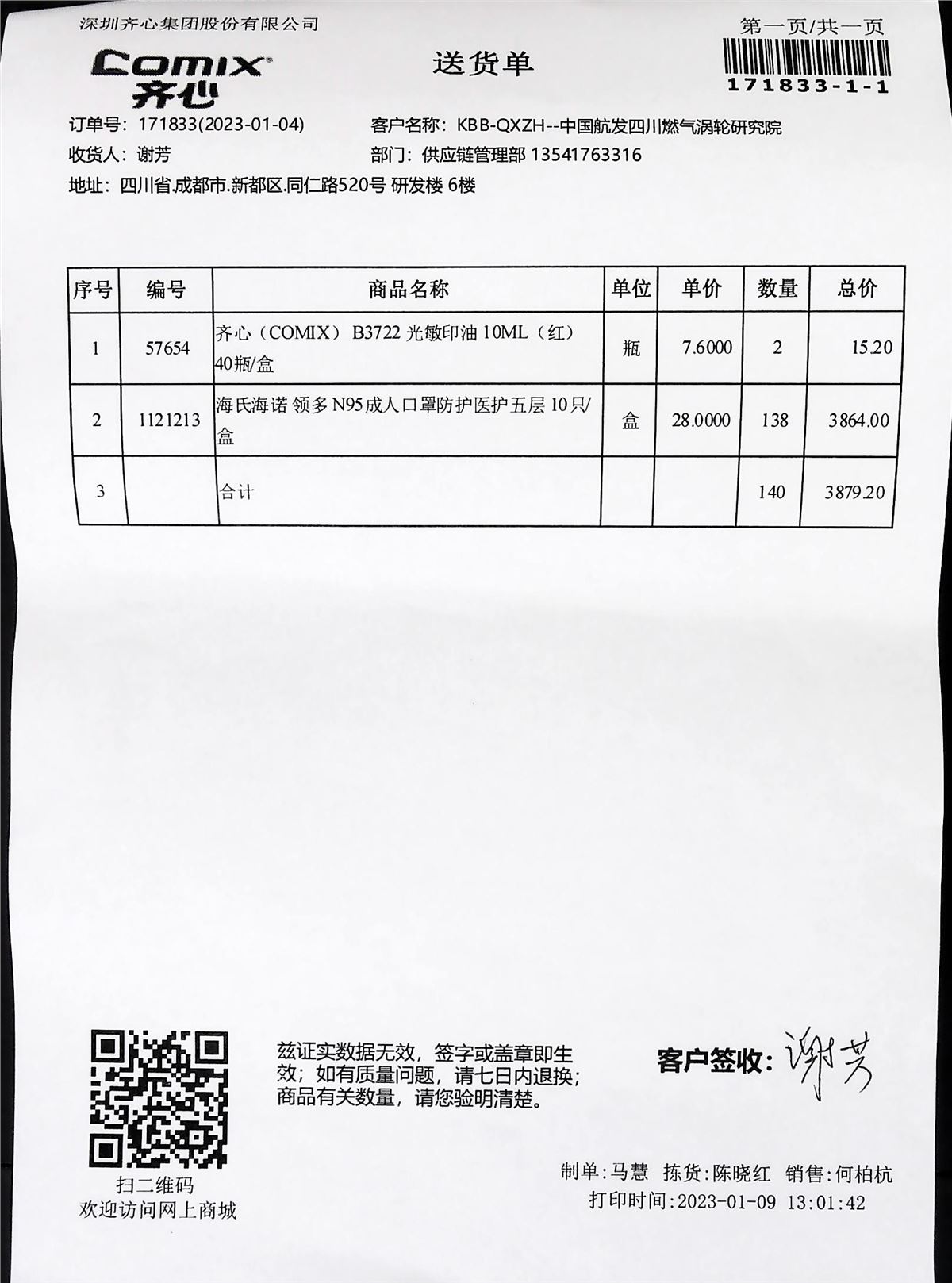 深圳齐心集团股份有限公司
第一页/共一页
COMIX
齐心
送货单
171833-1-1

订单号：171833(2023-01-04)
客户名称：KBB-QXZH--中国航发四川燃气涡轮研究院
收货人：谢芳
部门：供应链管理部 13541763316
地址：四川省.成都市.新都区.同仁路520号 研发楼 6楼

| 序号 | 编号 | 商品名称 | 单位 | 单价 | 数量 | 总价 |
|---|---|---|---|---|---|---|
| 1 | 57654 | 齐心（COMIX） B3722 光敏印油 10ML（红） 40瓶/盒 | 瓶 | 7.6000 | 2 | 15.20 |
| 2 | 1121213 | 海氏海诺 领多 N95成人口罩防护医护五层 10只/盒 | 盒 | 28.0000 | 138 | 3864.00 |
| 3 | | 合计 | | | 140 | 3879.20 |

扫二维码
欢迎访问网上商城

兹证实数据无效，签字或盖章即生效；如有质量问题，请七日内退换；商品有关数量，请您验明清楚。

客户签收：谢芳

制单:马慧 拣货:陈晓红 销售:何柏杭
打印时间:2023-01-09 13:01:42